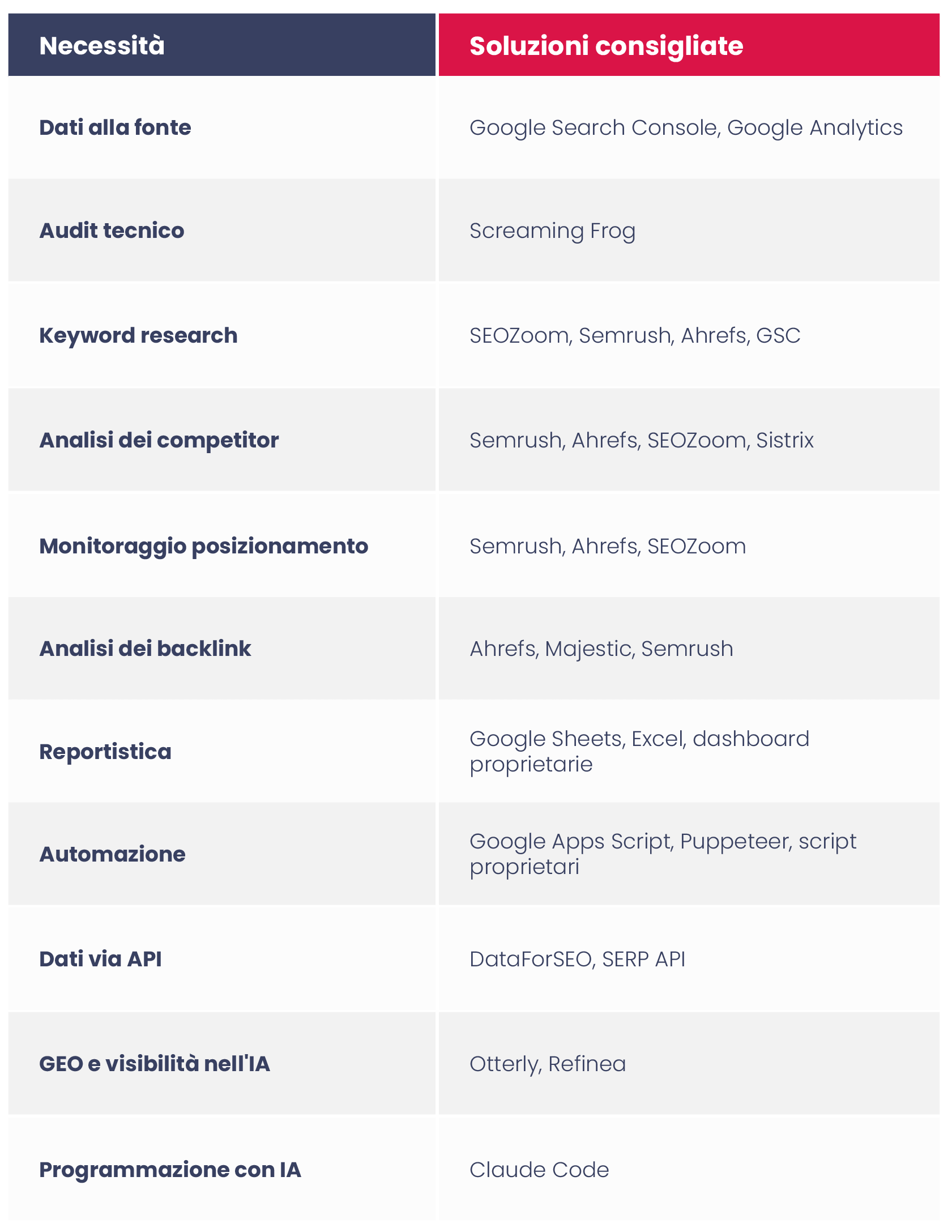 | Necessità | Soluzioni consigliate |
|---|---|
| Dati alla fonte | Google Search Console, Google Analytics |
| Audit tecnico | Screaming Frog |
| Keyword research | SEOZoom, Semrush, Ahrefs, GSC |
| Analisi dei competitor | Semrush, Ahrefs, SEOZoom, Sistrix |
| Monitoraggio posizionamento | Semrush, Ahrefs, SEOZoom |
| Analisi dei backlink | Ahrefs, Majestic, Semrush |
| Reportistica | Google Sheets, Excel, dashboard proprietarie |
| Automazione | Google Apps Script, Puppeteer, script proprietari |
| Dati via API | DataForSEO, SERP API |
| GEO e visibilità nell'IA | Otterly, Refinea |
| Programmazione con IA | Claude Code |